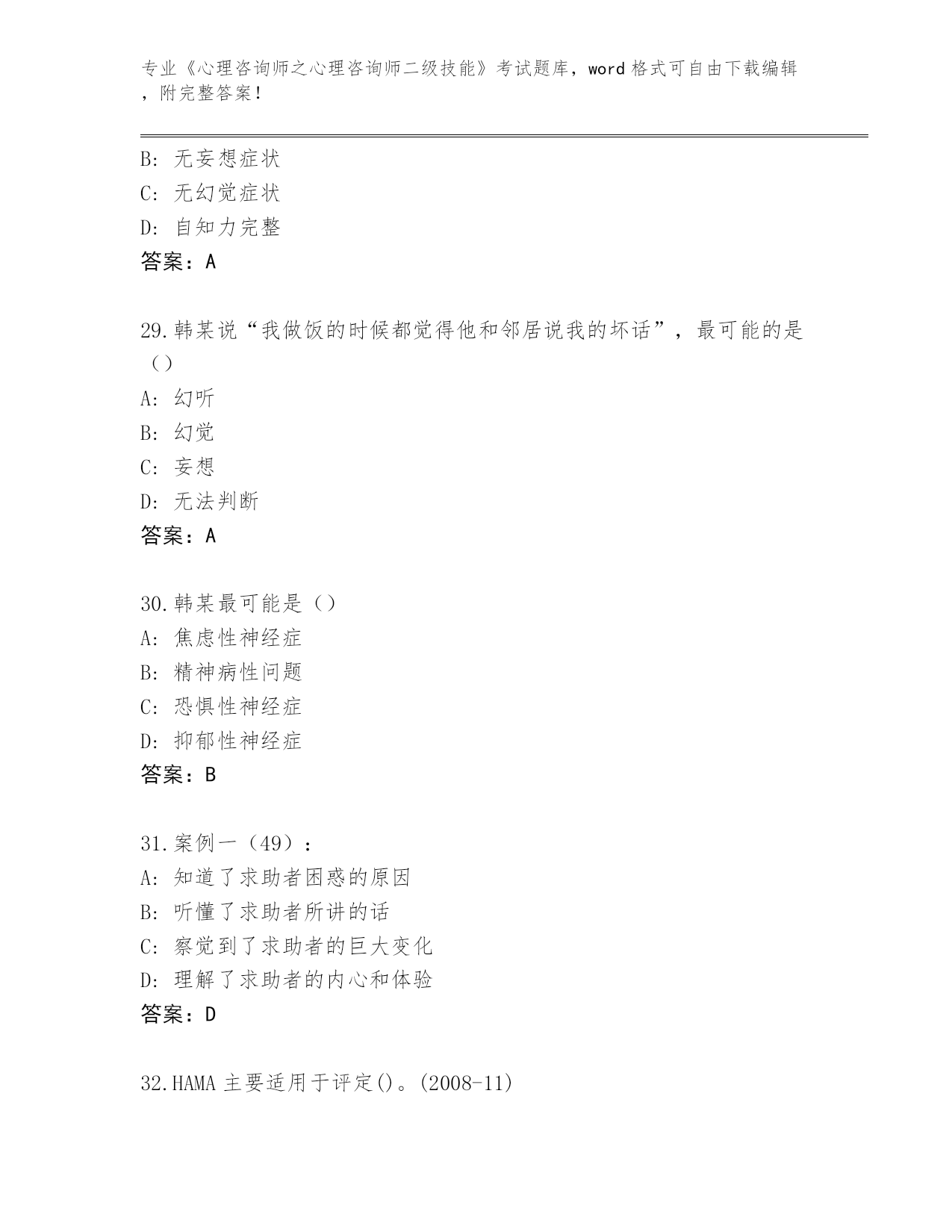 专业《心理咨询师之心理咨询师二级技能》考试题库，word 格式可自由下载编辑，附完整答案！

B: 无妄想症状
C: 无幻觉症状
D: 自知力完整
答案：A

29.韩某说“我做饭的时候都觉得他和邻居说我的坏话”，最可能的是（）
A: 幻听
B: 幻觉
C: 妄想
D: 无法判断
答案：A

30.韩某最可能是（）
A: 焦虑性神经症
B: 精神病性问题
C: 恐惧性神经症
D: 抑郁性神经症
答案：B

31.案例一（49）：
A: 知道了求助者困惑的原因
B: 听懂了求助者所讲的话
C: 察觉到了求助者的巨大变化
D: 理解了求助者的内心和体验
答案：D

32.HAMA 主要适用于评定()。(2008-11)